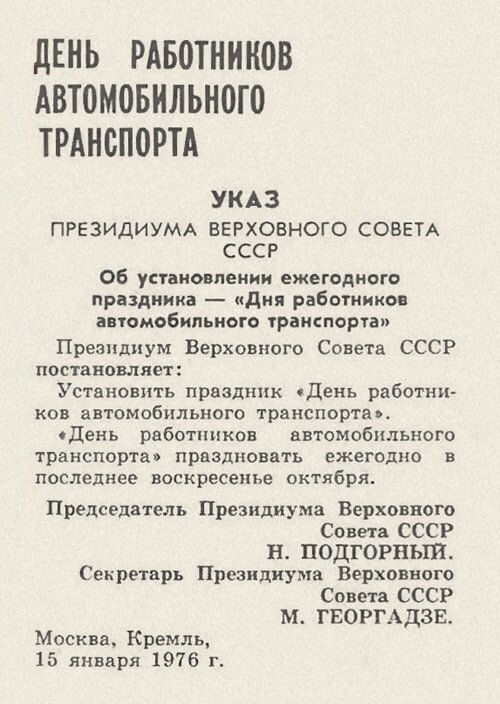 ДЕНЬ РАБОТНИКОВ АВТОМОБИЛЬНОГО ТРАНСПОРТА

УКАЗ
ПРЕЗИДИУМА ВЕРХОВНОГО СОВЕТА СССР

Об установлении ежегодного праздника — «Дня работников автомобильного транспорта»

Президиум Верховного Совета СССР постановляет:

Установить праздник «День работников автомобильного транспорта».

«День работников автомобильного транспорта» праздновать ежегодно в последнее воскресенье октября.

Председатель Президиума Верховного Совета СССР
Н. ПОДГОРНЫЙ.
Секретарь Президиума Верховного Совета СССР
М. ГЕОРГАДЗЕ.

Москва, Кремль,
15 января 1976 г.